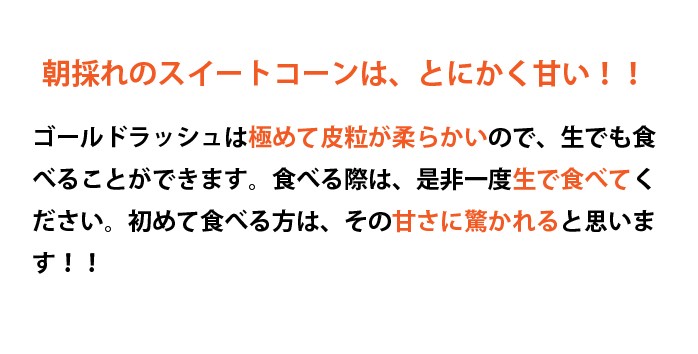 朝採れのスイートコーンは、とにかく甘い！！

ゴールドラッシュは極めて皮粒が柔らかいので、生でも食べることができます。食べる際は、是非一度生で食べてください。初めて食べる方は、その甘さに驚かれると思います！！